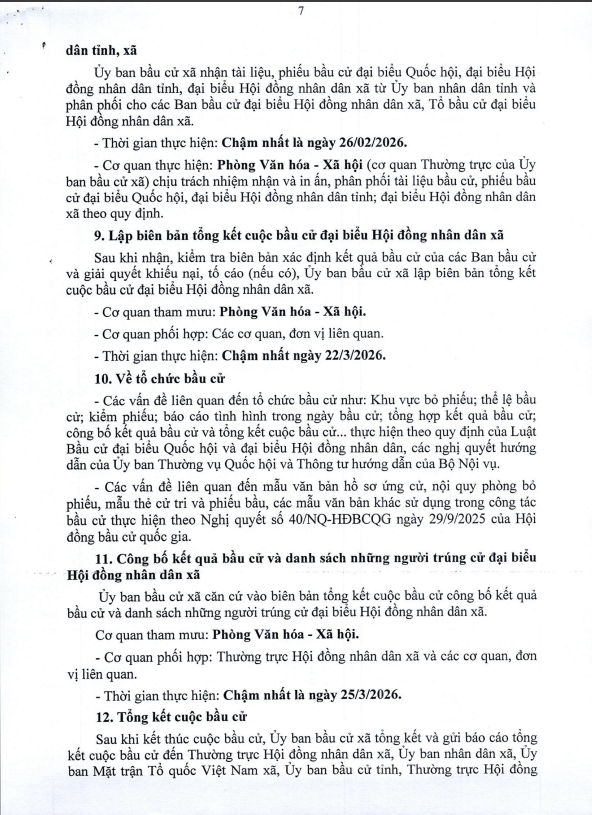 7

dân tỉnh, xã

Ủy ban bầu cử xã nhận tài liệu, phiếu bầu cử đại biểu Quốc hội, đại biểu Hội đồng nhân dân tỉnh, đại biểu Hội đồng nhân dân xã từ Ủy ban nhân dân tỉnh và phân phối cho các Ban bầu cử đại biểu Hội đồng nhân dân xã, Tổ bầu cử đại biểu Hội đồng nhân dân xã.

- Thời gian thực hiện: Chậm nhất là ngày 26/02/2026.

- Cơ quan thực hiện: Phòng Văn hóa - Xã hội (cơ quan Thường trực của Ủy ban bầu cử xã) chịu trách nhiệm nhận và in ấn, phân phối tài liệu bầu cử, phiếu bầu cử đại biểu Quốc hội, đại biểu Hội đồng nhân dân tỉnh; đại biểu Hội đồng nhân dân xã theo quy định.

9. Lập biên bản tổng kết cuộc bầu cử đại biểu Hội đồng nhân dân xã

Sau khi nhận, kiểm tra biên bản xác định kết quả bầu cử của các Ban bầu cử và giải quyết khiếu nại, tố cáo (nếu có), Ủy ban bầu cử xã lập biên bản tổng kết cuộc bầu cử đại biểu Hội đồng nhân dân xã.

- Cơ quan tham mưu: Phòng Văn hóa - Xã hội.

- Cơ quan phối hợp: Các cơ quan, đơn vị liên quan.

- Thời gian thực hiện: Chậm nhất ngày 22/3/2026.

10. Về tổ chức bầu cử

- Các vấn đề liên quan đến tổ chức bầu cử như: Khu vực bỏ phiếu; thể lệ bầu cử; kiểm phiếu; báo cáo tình hình trong ngày bầu cử; tổng hợp kết quả bầu cử; công bố kết quả bầu cử và tổng kết cuộc bầu cử... thực hiện theo quy định của Luật Bầu cử đại biểu Quốc hội và đại biểu Hội đồng nhân dân, các nghị quyết hướng dẫn của Ủy ban Thường vụ Quốc hội và Thông tư hướng dẫn của Bộ Nội vụ.

- Các vấn đề liên quan đến mẫu văn bản hồ sơ ứng cử, nội quy phòng bỏ phiếu, mẫu thẻ cử tri và phiếu bầu, các mẫu văn bản khác sử dụng trong công tác bầu cử thực hiện theo Nghị quyết số 40/NQ-HĐBCQG ngày 29/9/2025 của Hội đồng bầu cử quốc gia.

11. Công bố kết quả bầu cử và danh sách những người trúng cử đại biểu Hội đồng nhân dân xã

Ủy ban bầu cử xã căn cứ vào biên bản tổng kết cuộc bầu cử công bố kết quả bầu cử và danh sách những người trúng cử đại biểu Hội đồng nhân dân xã.

Cơ quan tham mưu: Phòng Văn hóa - Xã hội.

- Cơ quan phối hợp: Thường trực Hội đồng nhân dân xã và các cơ quan, đơn vị liên quan.

- Thời gian thực hiện: Chậm nhất là ngày 25/3/2026.

12. Tổng kết cuộc bầu cử

Sau khi kết thúc cuộc bầu cử, Ủy ban bầu cử xã tổng kết và gửi báo cáo tổng kết cuộc bầu cử đến Thường trực Hội đồng nhân dân xã, Ủy ban nhân dân xã, Ủy ban Mặt trận Tổ quốc Việt Nam xã, Ủy ban bầu cử tỉnh, Thường trực Hội đồng